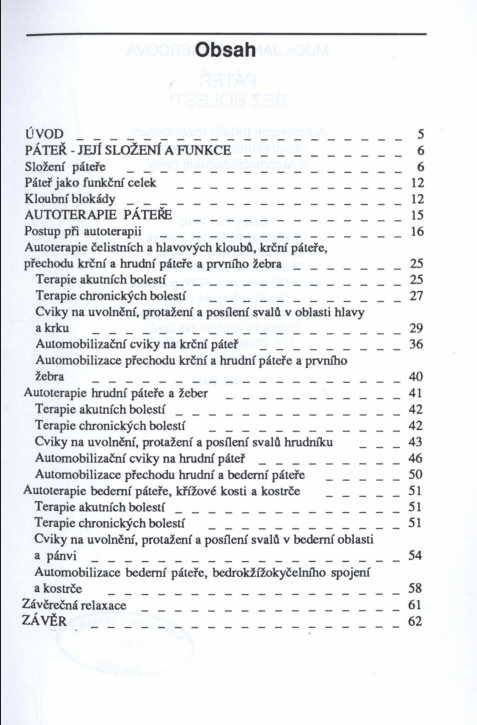 Obsah

ÚVOD 5
PÁTEŘ - JEJÍ SLOŽENÍ A FUNKCE 6
Složení páteře 6
Páteř jako funkční celek 12
Kloubní blokády 12
AUTOTERAPIE PÁTEŘE 15
Postup při autoterapii 16
Autoterapie čelistních a hlavových kloubů, krční páteře, přechodu krční a hrudní páteře a prvního žebra 25
Terapie akutních bolestí 25
Terapie chronických bolestí 27
Cviky na uvolnění, protažení a posílení svalů v oblasti hlavy a krku 29
Automobilizační cviky na krční páteř 36
Automobilizace přechodu krční a hrudní páteře a prvního žebra 40
Autoterapie hrudní páteře a žeber 41
Terapie akutních bolestí 42
Terapie chronických bolestí 42
Cviky na uvolnění, protažení a posílení svalů hrudníku 43
Automobilizační cviky na hrudní páteř 46
Automobilizace přechodu hrudní a bederní páteře 50
Autoterapie bederní páteře, křížové kosti a kostrče 51
Terapie akutních bolestí 51
Terapie chronických bolestí 51
Cviky na uvolnění, protažení a posílení svalů v bederní oblasti a pánvi 54
Automobilizace bederní páteře, bedrokřížokyčelního spojení a kostrče 58
Závěrečná relaxace 61
ZÁVĚR 62